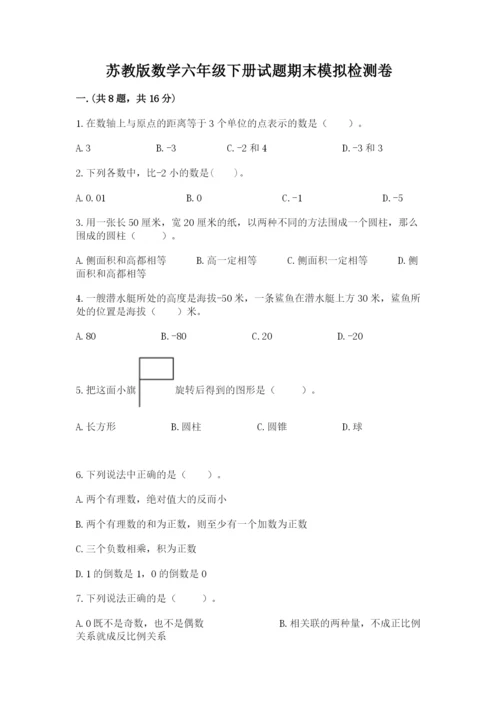 苏教版数学六年级下册试题期末模拟检测卷

一.(共8题，共16分)

1.在数轴上与原点的距离等于3个单位的点表示的数是（　　）。

A.3　　B.-3　　C.-2和4　　D.-3和3

2.下列各数中，比-2小的数是(　　)。

A.0.01　　B.0　　C.-1　　D.-5

3.用一张长50厘米，宽20厘米的纸，以两种不同的方法围成一个圆柱，那么围成的圆柱（　　）。

A.侧面积和高都相等　　B.高一定相等　　C.侧面积一定相等　　D.侧面积和高都相等

4.一艘潜水艇所处的高度是海拔-50米，一条鲨鱼在潜水艇上方30米，鲨鱼所处的位置是海拔（　　）米。

A.80　　B.-80　　C.20　　D.-20

5.把这面小旗　旋转后得到的图形是（　　）。

A.长方形　　B.圆柱　　C.圆锥　　D.球

6.下列说法中正确的是（　　）。

A.两个有理数，绝对值大的反而小

B.两个有理数的和为正数，则至少有一个加数为正数

C.三个负数相乘，积为正数

D.1的倒数是1，0的倒数是0

7.下列说法正确的是（　　）。

A.0既不是奇数，也不是偶数　　B.相关联的两种量，不成正比例关系就成反比例关系